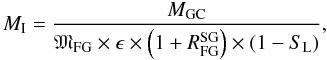 $M_{\mathrm{I}} = \frac{M_{\mathrm{GC}}}{\mathfrak{M}_{\mathrm{FG}} \times \epsilon \times \left(1 + R_{\mathrm{FG}}^{\mathrm{SG}}\right) \times (1 - S_{\mathrm{L}})},$